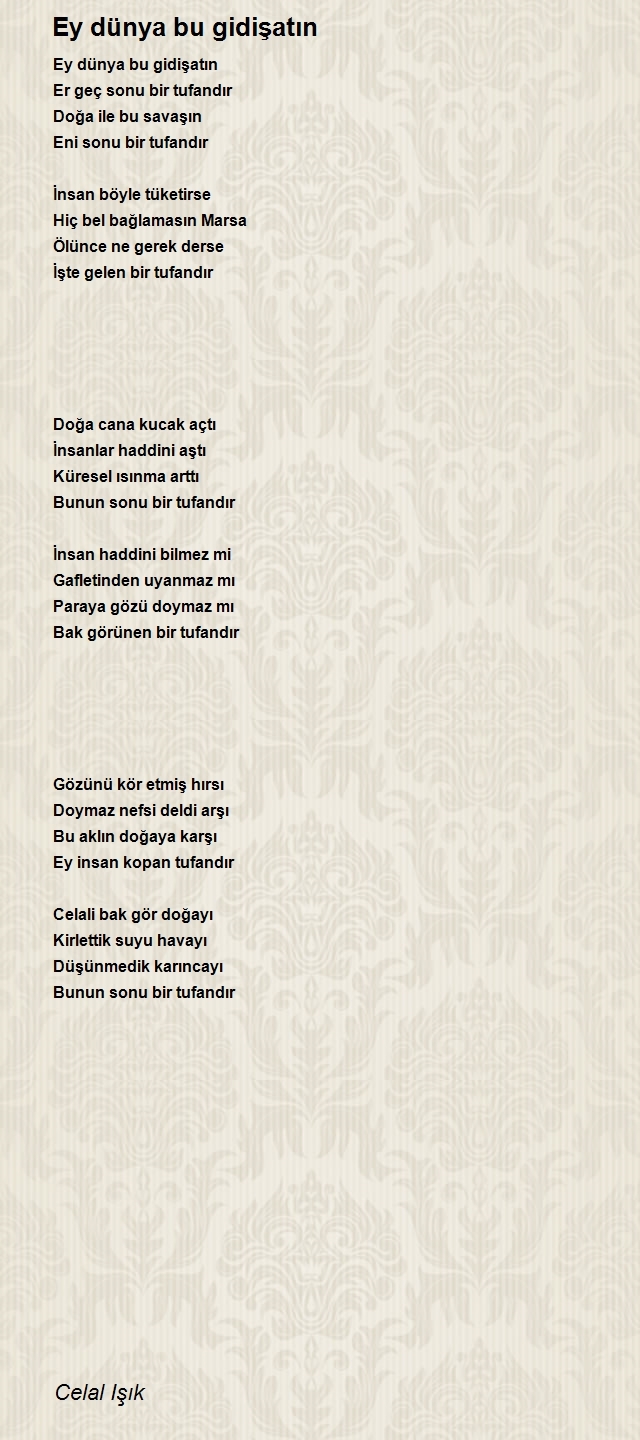 Ey dünya bu gidişatın

Ey dünya bu gidişatın
Er geç sonu bir tufandır
Doğa ile bu savaşın
Eni sonu bir tufandır

İnsan böyle tüketirse
Hiç bel bağlamasın Marsa
Ölünce ne gerek derse
İşte gelen bir tufandır

Doğa cana kucak açtı
İnsanlar haddini aştı
Küresel ısınma arttı
Bunun sonu bir tufandır

İnsan haddini bilmez mi
Gafletinden uyanmaz mı
Paraya gözü doymaz mı
Bak görünen bir tufandır

Gözünü kör etmiş hırsı
Doymaz nefsi deldi arşı
Bu aklın doğaya karşı
Ey insan kopan tufandır

Celali bak gör doğayı
Kirlettik suyu havayı
Düşünmedik karıncayı
Bunun sonu bir tufandır

Celal Işık